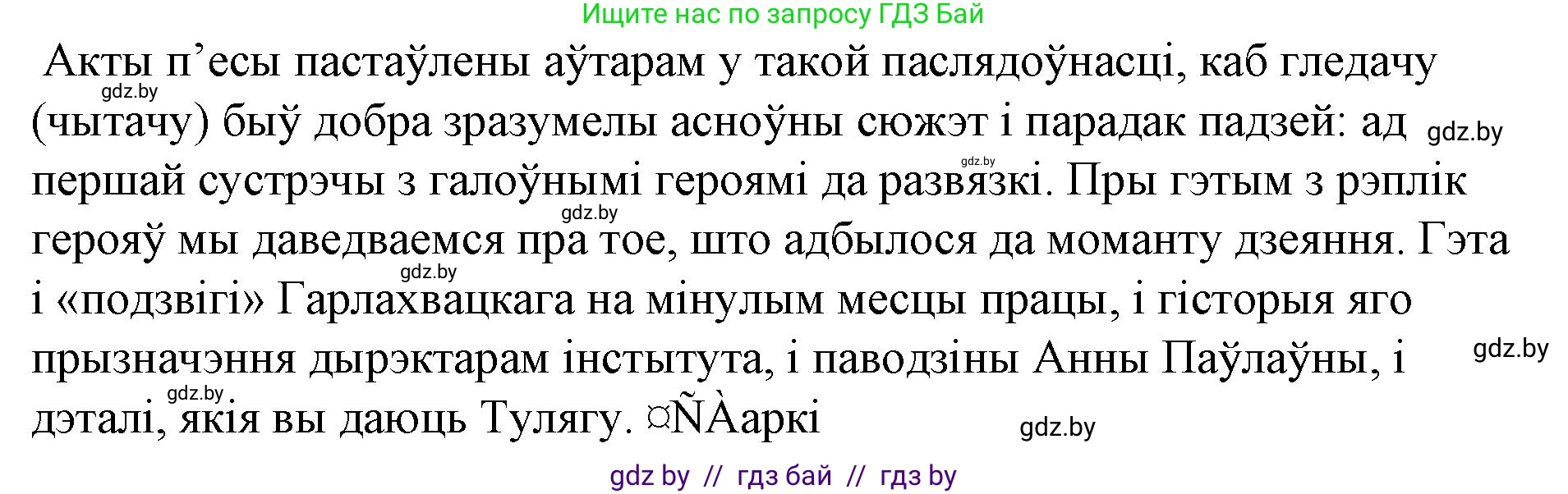 Ищите нас по запросу ГДЗ Бай

Акты п’есы пастаўлены аўтарам у такой паслядоўнасці, каб гледачу (чытачу) быў добра зразумелы асноўны сюжэт і парадак падзей: ад першай сустрэчы з галоўнымі героямі да развязкі. Пры гэтым з рэплік герояў мы даведваемся пра тое, што адбылося да моманту дзеяння. Гэта і «подзвігі» Гарлахвацкага на мінулым месцы працы, і гісторыя яго прызначэння дырэктарам інстытута, і паводзіны Анны Паўлаўны, і дэталі, якія вы даюць Тулягу. ¤ÑÀаркі

gdz.by
gdz.by
gdz.by
gdz.by
gdz.by
gdz.by
gdz.by
gdz.by

gdz by // гдз бай // гдз by